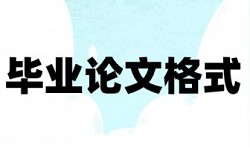 毕业论文格式